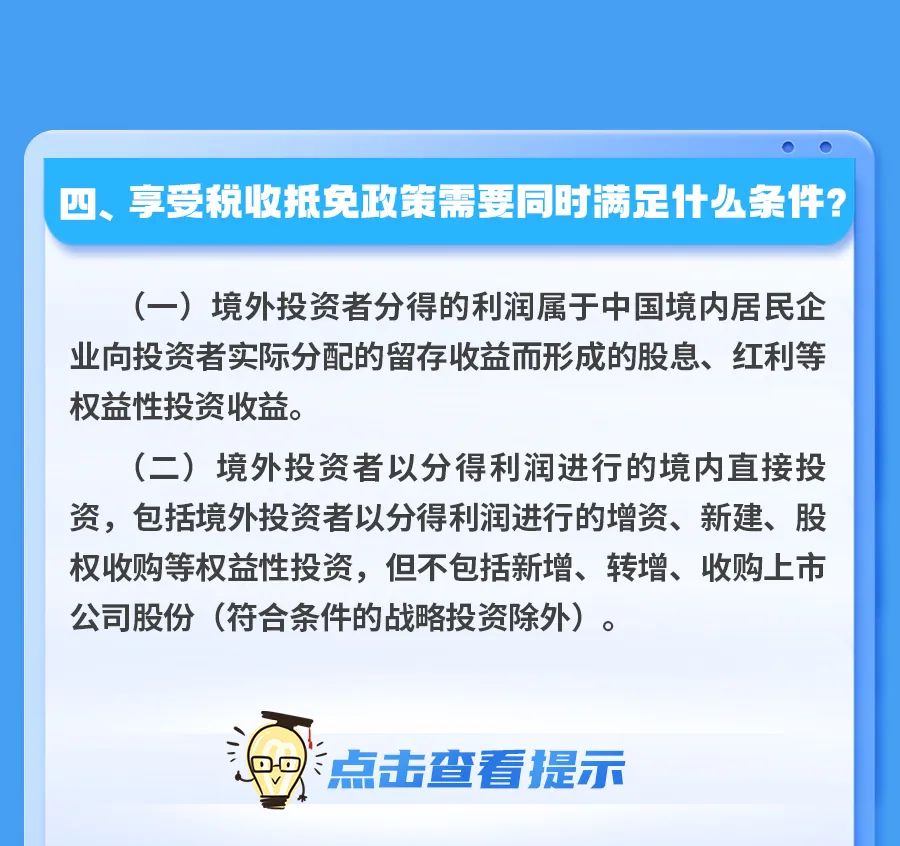 四、享受税收抵免政策需要同时满足什么条件？

（一）境外投资者分得的利润属于中国境内居民企业向投资者实际分配的留存收益而形成的股息、红利等权益性投资收益。

（二）境外投资者以分得利润进行的境内直接投资，包括境外投资者以分得利润进行的增资、新建、股权收购等权益性投资，但不包括新增、转增、收购上市公司股份（符合条件的战略投资除外）。

点击查看提示